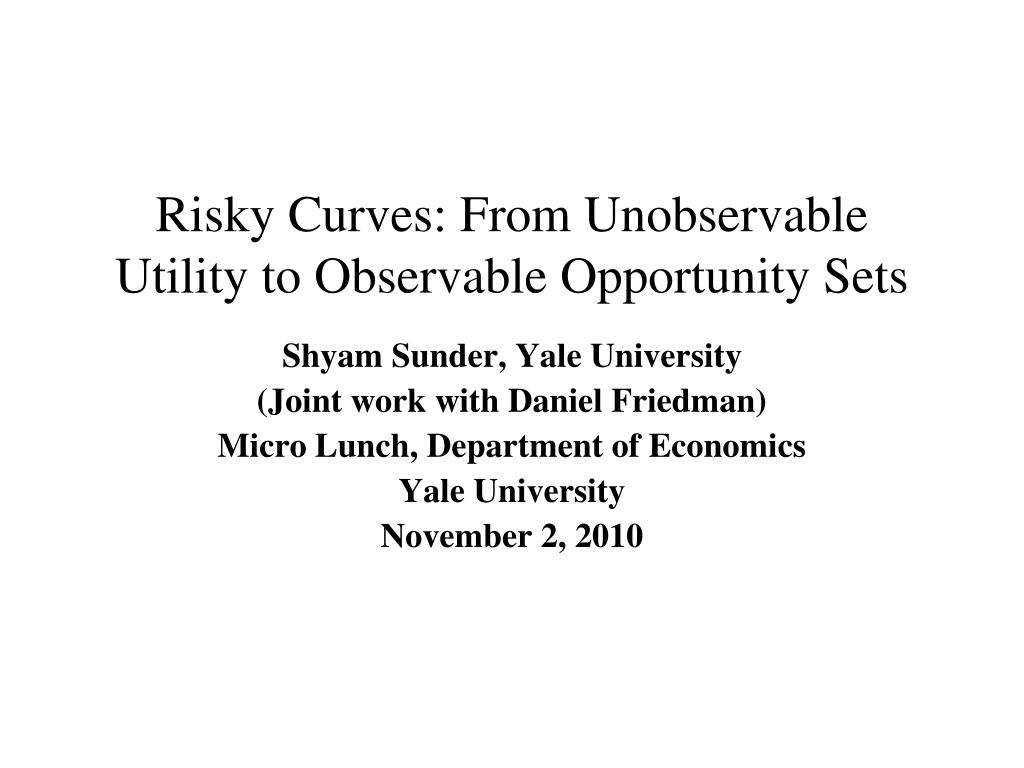 Risky Curves: From Unobservable Utility to Observable Opportunity Sets

Shyam Sunder, Yale University
(Joint work with Daniel Friedman)
Micro Lunch, Department of Economics
Yale University
November 2, 2010